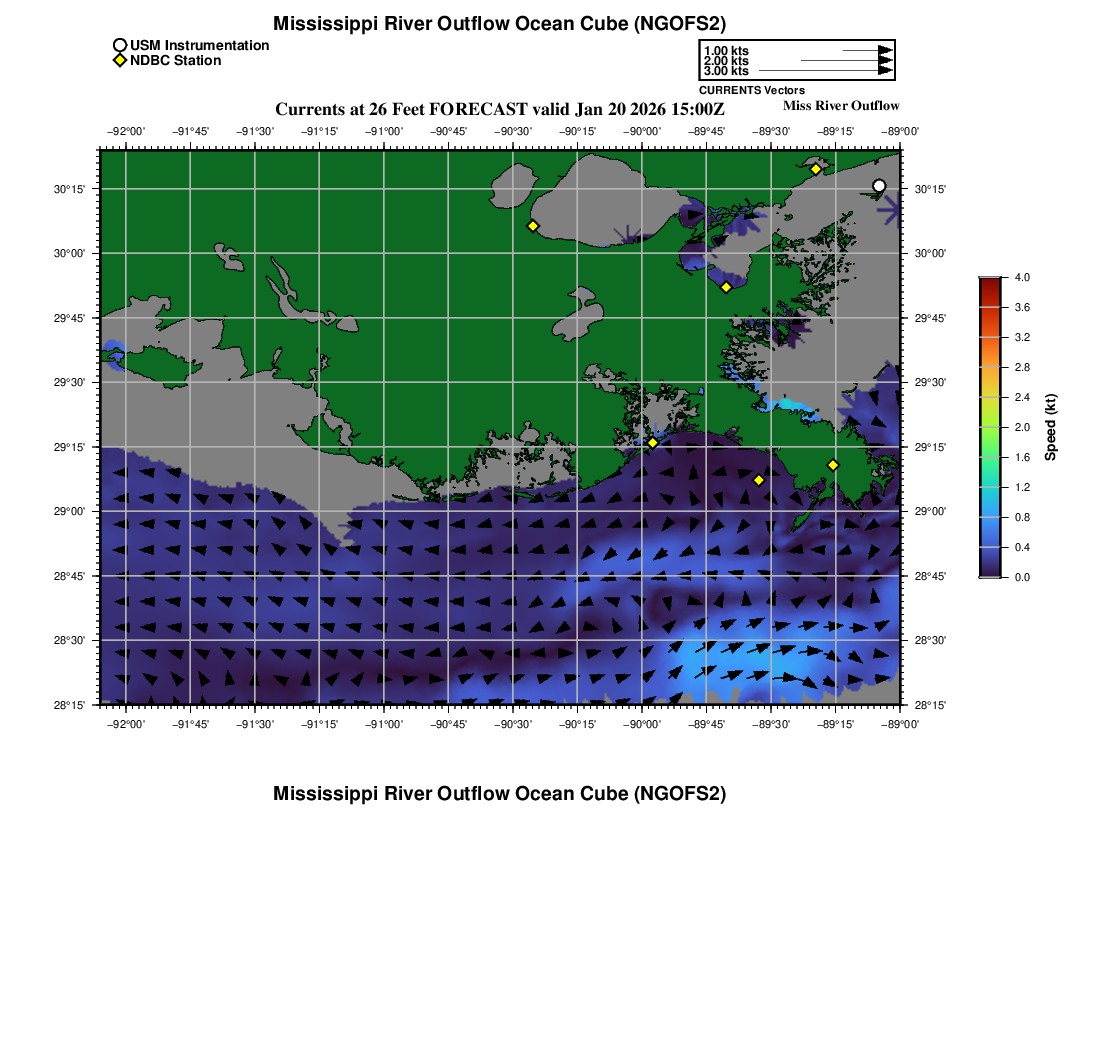 Mississippi River Outflow Ocean Cube (NGOFS2)

USM Instrumentation
NDBC Station

1.00 kts
2.00 kts
3.00 kts
CURRENTS Vectors

Currents at 26 Feet FORECAST valid Jan 20 2026 15:00Z

Miss River Outflow

−92°00' −91°45' −91°30' −91°15' −91°00' −90°45' −90°30' −90°15' −90°00' −89°45' −89°30' −89°15' −89°00'

30°15'
30°00'
29°45'
29°30'
29°15'
29°00'
28°45'
28°30'
28°15'

30°15'
30°00'
29°45'
29°30'
29°15'
29°00'
28°45'
28°30'
28°15'

−92°00' −91°45' −91°30' −91°15' −91°00' −90°45' −90°30' −90°15' −90°00' −89°45' −89°30' −89°15' −89°00'

4.0
3.6
3.2
2.8
2.4
2.0
1.6
1.2
0.8
0.4
0.0
Speed (kt)

Mississippi River Outflow Ocean Cube (NGOFS2)